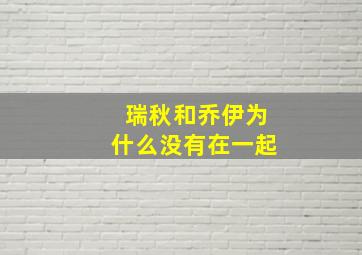 瑞秋和乔伊为什么没有在一起